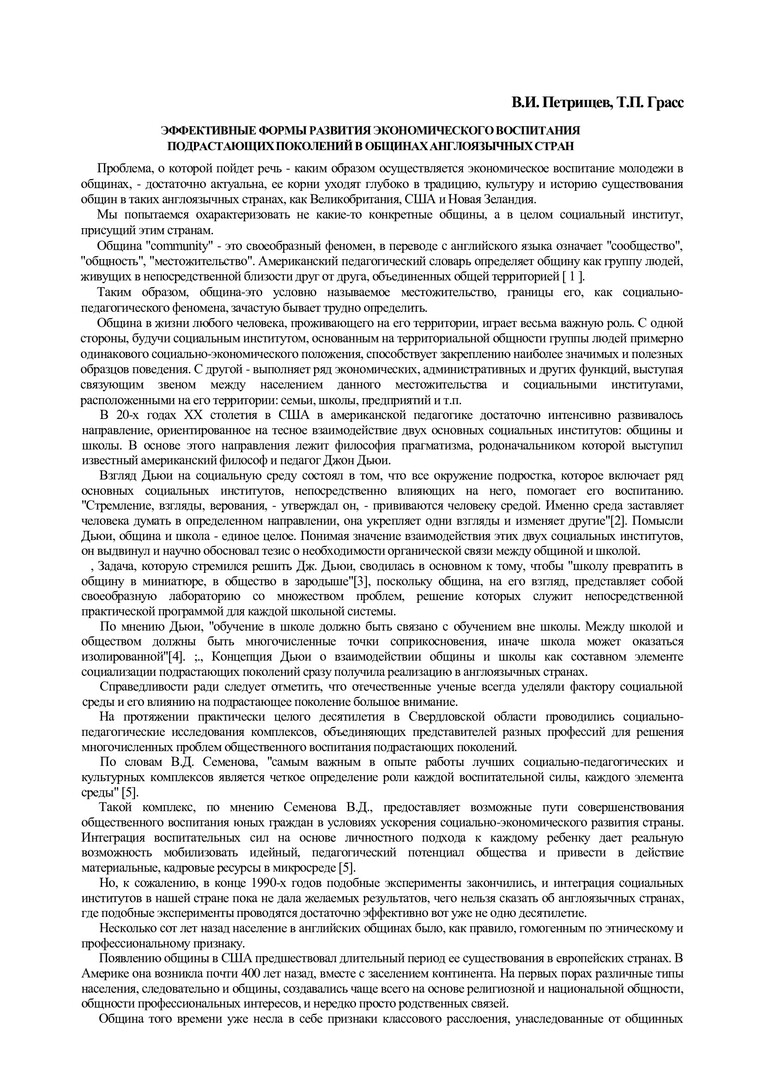 В.И. Петрищев, Т.П. Грасс

ЭФФЕКТИВНЫЕ ФОРМЫ РАЗВИТИЯ ЭКОНОМИЧЕСКОГО ВОСПИТАНИЯ ПОДРАСТАЮЩИХ ПОКОЛЕНИЙ В ОБЩИНАХ АНГЛОЯЗЫЧНЫХ СТРАН

Проблема, о которой пойдет речь - каким образом осуществляется экономическое воспитание молодежи в общинах, - достаточно актуальна, ее корни уходят глубоко в традицию, культуру и историю существования общин в таких англоязычных странах, как Великобритания, США и Новая Зеландия.

Мы попытаемся охарактеризовать не какие-то конкретные общины, а в целом социальный институт, присущий этим странам.

Община "community" - это своеобразный феномен, в переводе с английского языка означает "сообщество", "общность", "местожительство". Американский педагогический словарь определяет общину как группу людей, живущих в непосредственной близости друг от друга, объединенных общей территорией [ 1 ].

Таким образом, община-это условно называемое местожительство, границы его, как социально-педагогического феномена, зачастую бывает трудно определить.

Община в жизни любого человека, проживающего на его территории, играет весьма важную роль. С одной стороны, будучи социальным институтом, основанным на территориальной общности группы людей примерно одинакового социально-экономического положения, способствует закреплению наиболее значимых и полезных образцов поведения. С другой - выполняет ряд экономических, административных и других функций, выступая связующим звеном между населением данного местожительства и социальными институтами, расположенными на его территории: семьи, школы, предприятий и т.п.

В 20-х годах XX столетия в США в американской педагогике достаточно интенсивно развивалось направление, ориентированное на тесное взаимодействие двух основных социальных институтов: общины и школы. В основе этого направления лежит философия прагматизма, родоначальником которой выступил известный американский философ и педагог Джон Дьюи.

Взгляд Дьюи на социальную среду состоял в том, что все окружение подростка, которое включает ряд основных социальных институтов, непосредственно влияющих на него, помогает его воспитанию. "Стремление, взгляды, верования, - утверждал он, - прививаются человеку средой. Именно среда заставляет человека думать в определенном направлении, она укрепляет одни взгляды и изменяет другие"[2]. Помысли Дьюи, община и школа - единое целое. Понимая значение взаимодействия этих двух социальных институтов, он выдвинул и научно обосновал тезис о необходимости органической связи между общиной и школой.

, Задача, которую стремился решить Дж. Дьюи, сводилась в основном к тому, чтобы "школу превратить в общину в миниатюре, в общество в зародыше"[3], поскольку община, на его взгляд, представляет собой своеобразную лабораторию со множеством проблем, решение которых служит непосредственной практической программой для каждой школьной системы.

По мнению Дьюи, "обучение в школе должно быть связано с обучением вне школы. Между школой и обществом должны быть многочисленные точки соприкосновения, иначе школа может оказаться изолированной"[4]. ;., Концепция Дьюи о взаимодействии общины и школы как составном элементе социализации подрастающих поколений сразу получила реализацию в англоязычных странах.

Справедливости ради следует отметить, что отечественные ученые всегда уделяли фактору социальной среды и его влиянию на подрастающее поколение большое внимание.

На протяжении практически целого десятилетия в Свердловской области проводились социально-педагогические исследования комплексов, объединяющих представителей разных профессий для решения многочисленных проблем общественного воспитания подрастающих поколений.

По словам В.Д. Семенова, "самым важным в опыте работы лучших социально-педагогических и культурных комплексов является четкое определение роли каждой воспитательной силы, каждого элемента среды" [5].

Такой комплекс, по мнению Семенова В.Д., предоставляет возможные пути совершенствования общественного воспитания юных граждан в условиях ускорения социально-экономического развития страны. Интеграция воспитательных сил на основе личностного подхода к каждому ребенку дает реальную возможность мобилизовать идейный, педагогический потенциал общества и привести в действие материальные, кадровые ресурсы в микросреде [5].

Но, к сожалению, в конце 1990-х годов подобные эксперименты закончились, и интеграция социальных институтов в нашей стране пока не дала желаемых результатов, чего нельзя сказать об англоязычных странах, где подобные эксперименты проводятся достаточно эффективно вот уже не одно десятилетие.

Несколько сот лет назад население в английских общинах было, как правило, гомогенным по этническому и профессиональному признаку.

Появлению общины в США предшествовал длительный период ее существования в европейских странах. В Америке она возникла почти 400 лет назад, вместе с заселением континента. На первых порах различные типы населения, следовательно и общины, создавались чаще всего на основе религиозной и национальной общности, общности профессиональных интересов, и нередко просто родственных связей.

Община того времени уже несла в себе признаки классового расслоения, унаследованные от общинных